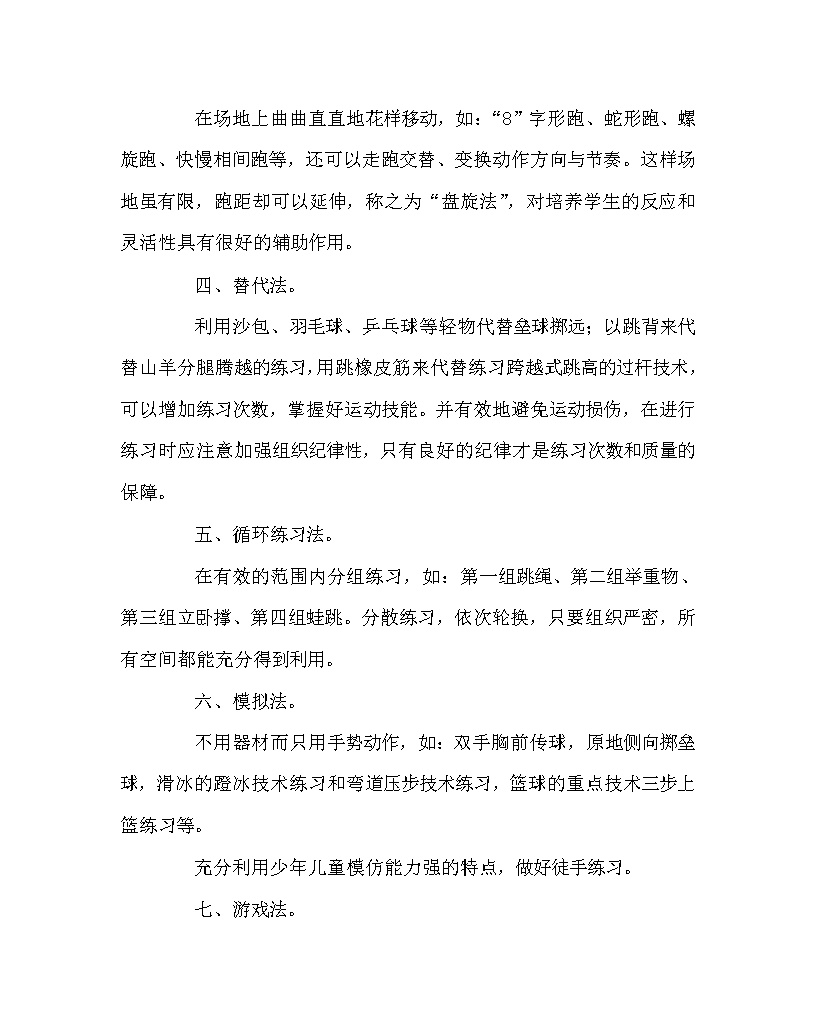 在场地上曲曲直直地花样移动，如：“8”字形跑、蛇形跑、螺旋跑、快慢相间跑等，还可以走跑交替、变换动作方向与节奏。这样场地虽有限，跑距却可以延伸，称之为“盘旋法”，对培养学生的反应和灵活性具有很好的辅助作用。

四、替代法。

利用沙包、羽毛球、乒乓球等轻物代替垒球掷远；以跳背来代替山羊分腿腾越的练习，用跳橡皮筋来代替练习跨越式跳高的过杆技术，可以增加练习次数，掌握好运动技能。并有效地避免运动损伤，在进行练习时应注意加强组织纪律性，只有良好的纪律才是练习次数和质量的保障。

五、循环练习法。

在有效的范围内分组练习，如：第一组跳绳、第二组举重物、第三组立卧撑、第四组蛙跳。分散练习，依次轮换，只要组织严密，所有空间都能充分得到利用。

六、模拟法。

不用器材而只用手势动作，如：双手胸前传球，原地侧向掷垒球，滑冰的蹬冰技术练习和弯道压步技术练习，篮球的重点技术三步上篮练习等。

充分利用少年儿童模仿能力强的特点，做好徒手练习。

七、游戏法。